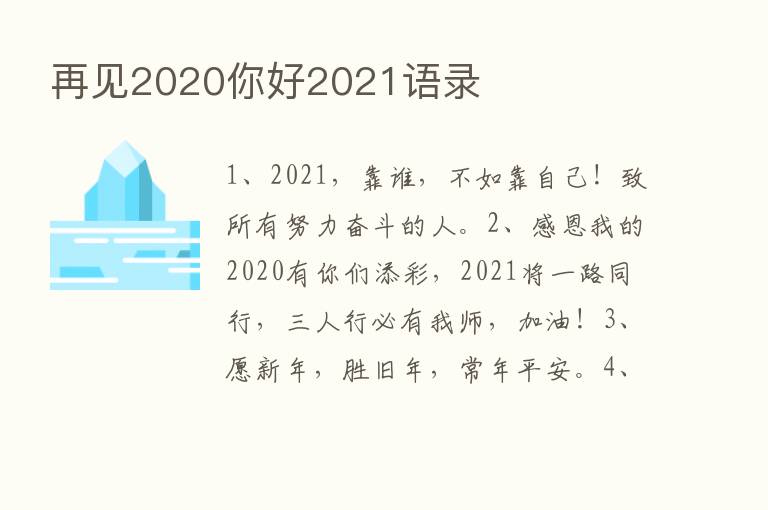 再见2020你好2021语录

1、2021，靠谁，不如靠自己！致所有努力奋斗的人。2、感恩我的2020有你们添彩，2021将一路同行，三人行必有我师，加油！3、愿新年，胜旧年，常年平安。4、